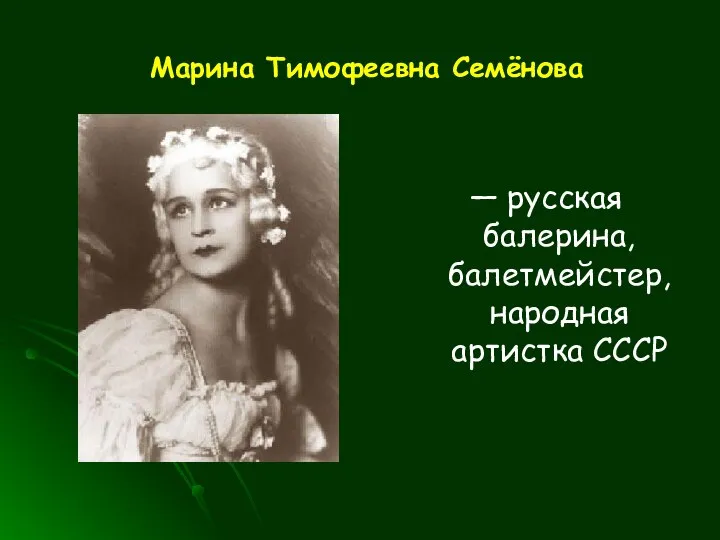 Марина Тимофеевна Семёнова

— русская балерина, балетмейстер, народная артистка СССР